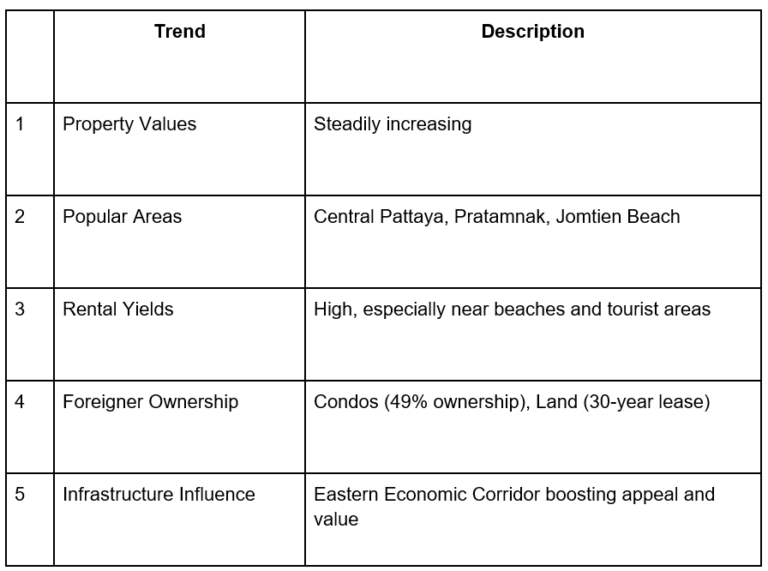 | | Trend | Description |
|---|---|---|
| 1 | Property Values | Steadily increasing |
| 2 | Popular Areas | Central Pattaya, Pratamnak, Jomtien Beach |
| 3 | Rental Yields | High, especially near beaches and tourist areas |
| 4 | Foreigner Ownership | Condos (49% ownership), Land (30-year lease) |
| 5 | Infrastructure Influence | Eastern Economic Corridor boosting appeal and value |